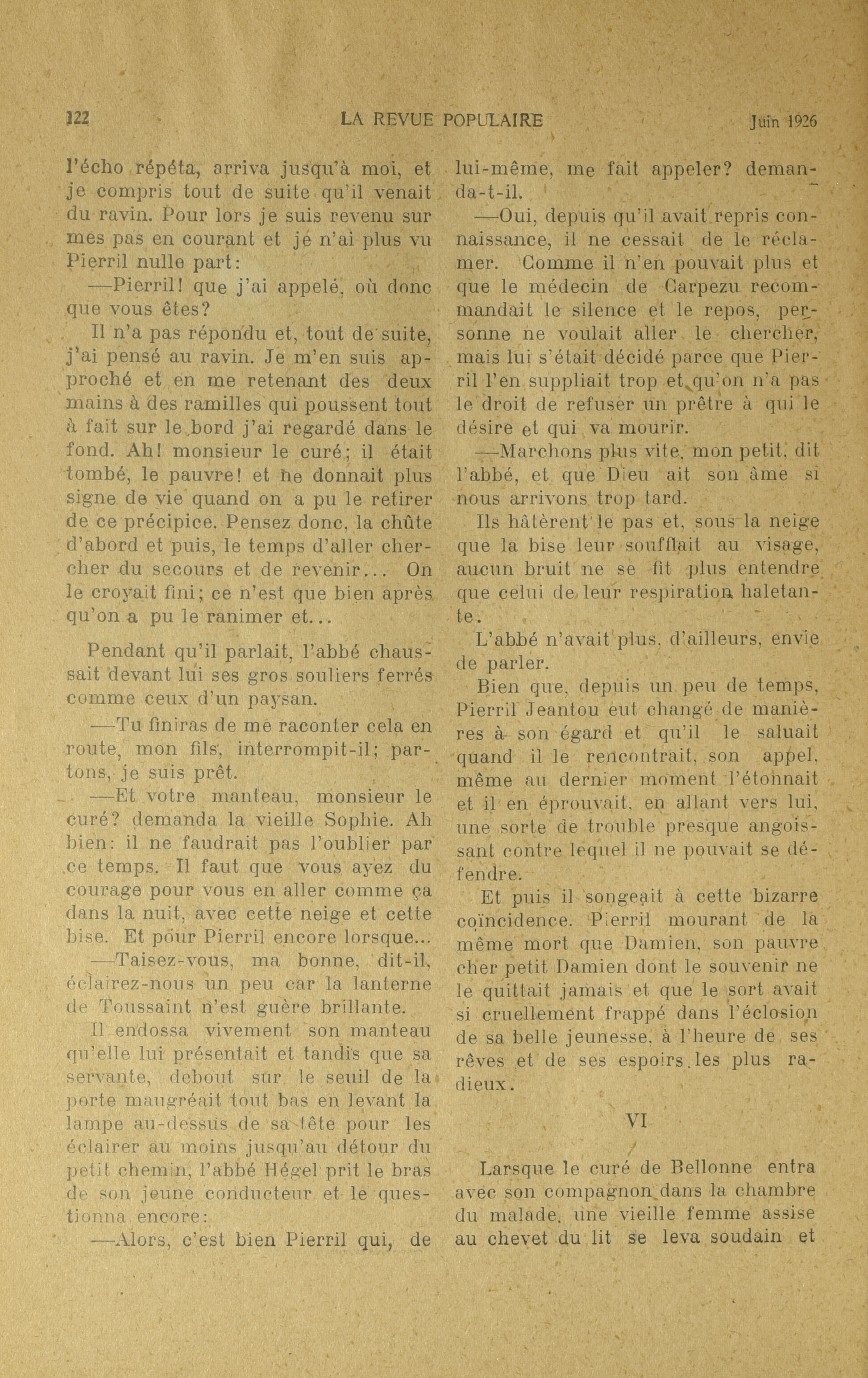 122 LA REVUE POPULAIRE Juin 1926

l'écho répéta, arriva jusqu'à moi, et je compris tout de suite qu'il venait du ravin. Pour lors je suis revenu sur mes pas en courant et je n'ai plus vu Pierril nulle part:

—Pierril! que j'ai appelé, où donc que vous êtes?

Il n'a pas répondu et, tout de suite, j'ai pensé au ravin. Je m'en suis approché et en me retenant des deux mains à des ramilles qui poussent tout à fait sur le bord j'ai regardé dans le fond. Ah! monsieur le curé; il était tombé, le pauvre! et ne donnait plus signe de vie quand on a pu le retirer de ce précipice. Pensez donc, la chûte d'abord et puis, le temps d'aller chercher du secours et de revenir... On le croyait fini; ce n'est que bien après qu'on a pu le ranimer et...

Pendant qu'il parlait, l'abbé chaussait devant lui ses gros souliers ferrés comme ceux d'un paysan.

—Tu finiras de me raconter cela en route, mon fils, interrompit-il; partons, je suis prêt.

—Et votre manteau, monsieur le curé? demanda la vieille Sophie. Ah bien: il ne faudrait pas l'oublier par ce temps. Il faut que vous ayez du courage pour vous en aller comme ça dans la nuit, avec cette neige et cette bise. Et pour Pierril encore lorsque...

—Taisez-vous, ma bonne, dit-il, éclairez-nous un peu car la lanterne de Toussaint n'est guère brillante.

Il endossa vivement son manteau qu'elle lui présentait et tandis que sa servante, debout sur le seuil de la porte maugréait tout bas en levant la lampe au-dessus de sa tête pour les éclairer au moins jusqu'au détour du petit chemin, l'abbé Hégel prit le bras de son jeune conducteur et le questionna encore:

—Alors, c'est bien Pierril qui, de lui-même, me fait appeler? demanda-t-il.

—Oui, depuis qu'il avait repris connaissance, il ne cessait de le réclamer. Comme il n'en pouvait plus et que le médecin de Carpezu recommandait le silence et le repos, personne ne voulait aller le chercher, mais lui s'était décidé parce que Pierril l'en suppliait trop et qu'on n'a pas le droit de refuser un prêtre à qui le désire et qui va mourir.

—Marchons plus vite, mon petit, dit l'abbé, et que Dieu ait son âme si nous arrivons trop tard.

Ils hâtèrent le pas et, sous la neige que la bise leur soufflait au visage, aucun bruit ne se fit plus entendre que celui de leur respiration haletante.

L'abbé n'avait plus, d'ailleurs, envie de parler.

Bien que, depuis un peu de temps, Pierril Jeantou eut changé de manières à son égard et qu'il le saluait quand il le rencontrait, son appel, même au dernier moment l'étonnait et il en éprouvait, en allant vers lui, une sorte de trouble presque angoissant contre lequel il ne pouvait se défendre.

Et puis il songeait à cette bizarre coïncidence. Pierril mourant de la même mort que Damien, son pauvre cher petit Damien dont le souvenir ne le quittait jamais et que le sort avait si cruellement frappé dans l'éclosion de sa belle jeunesse, à l'heure de ses rêves et de ses espoirs les plus radieux.

VI

Larsque le curé de Bellonne entra avec son compagnon dans la chambre du malade, une vieille femme assise au chevet du lit se leva soudain et